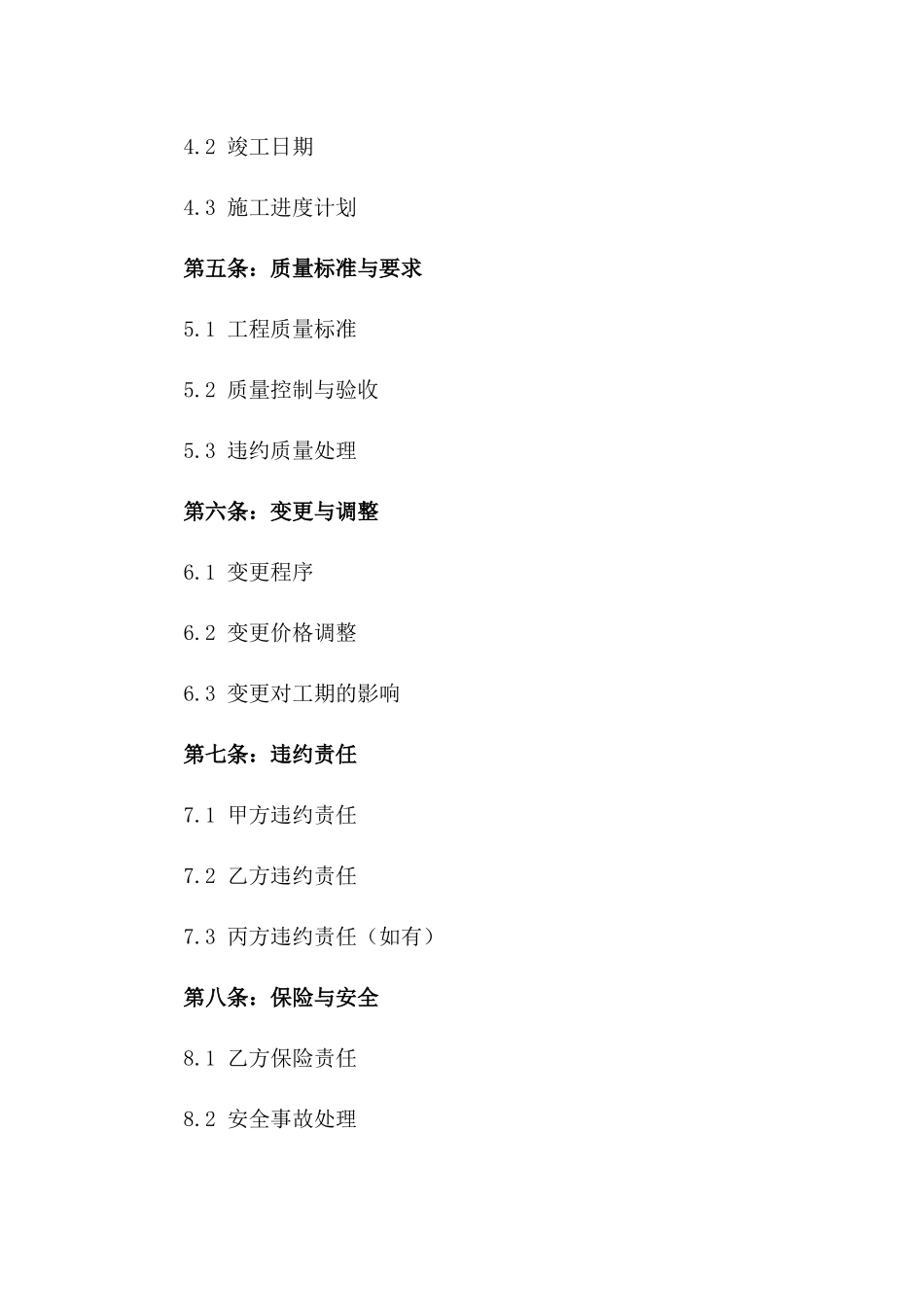 4.2 竣工日期

4.3 施工进度计划

第五条：质量标准与要求

5.1 工程质量标准

5.2 质量控制与验收

5.3 违约质量处理

第六条：变更与调整

6.1 变更程序

6.2 变更价格调整

6.3 变更对工期的影响

第七条：违约责任

7.1 甲方违约责任

7.2 乙方违约责任

7.3 丙方违约责任（如有）

第八条：保险与安全

8.1 乙方保险责任

8.2 安全事故处理